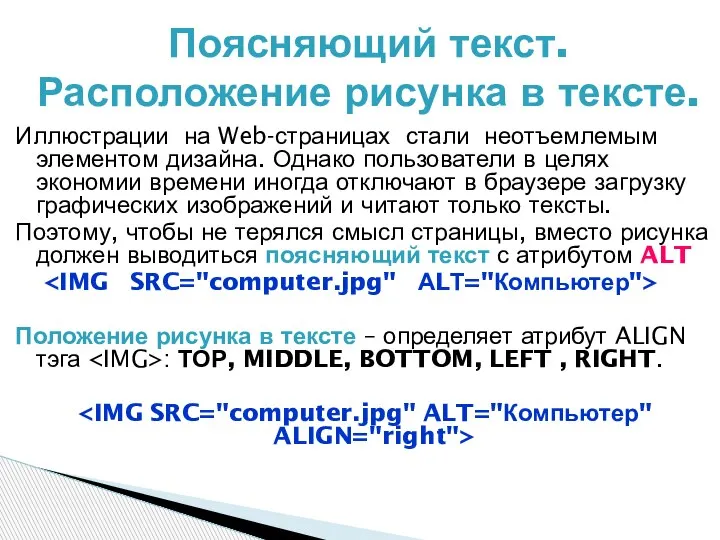 Поясняющий текст.
Расположение рисунка в тексте.

Иллюстрации на Web-страницах стали неотъемлемым элементом дизайна. Однако пользователи в целях экономии времени иногда отключают в браузере загрузку графических изображений и читают только тексты.

Поэтому, чтобы не терялся смысл страницы, вместо рисунка должен выводиться поясняющий текст с атрибутом ALT

<IMG SRC="computer.jpg" ALT="Компьютер">

Положение рисунка в тексте – определяет атрибут ALIGN тэга <IMG>: TOP, MIDDLE, BOTTOM, LEFT , RIGHT.

<IMG SRC="computer.jpg" ALT="Компьютер" ALIGN="right">